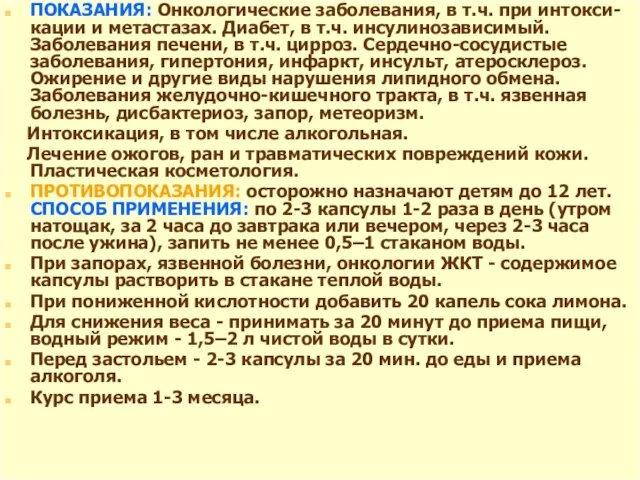 ПОКАЗАНИЯ: Онкологические заболевания, в т.ч. при интоксикации и метастазах. Диабет, в т.ч. инсулинозависимый. Заболевания печени, в т.ч. цирроз. Сердечно-сосудистые заболевания, гипертония, инфаркт, инсульт, атеросклероз. Ожирение и другие виды нарушения липидного обмена. Заболевания желудочно-кишечного тракта, в т.ч. язвенная болезнь, дисбактериоз, запор, метеоризм.

Интоксикация, в том числе алкогольная.

Лечение ожогов, ран и травматических повреждений кожи. Пластическая косметология.

ПРОТИВОПОКАЗАНИЯ: осторожно назначают детям до 12 лет.

СПОСОБ ПРИМЕНЕНИЯ: по 2-3 капсулы 1-2 раза в день (утром натощак, за 2 часа до завтрака или вечером, через 2-3 часа после ужина), запить не менее 0,5–1 стаканом воды.

При запорах, язвенной болезни, онкологии ЖКТ - содержимое капсулы растворить в стакане теплой воды.

При пониженной кислотности добавить 20 капель сока лимона.

Для снижения веса - принимать за 20 минут до приема пищи, водный режим - 1,5–2 л чистой воды в сутки.

Перед застольем - 2-3 капсулы за 20 мин. до еды и приема алкоголя.

Курс приема 1-3 месяца.